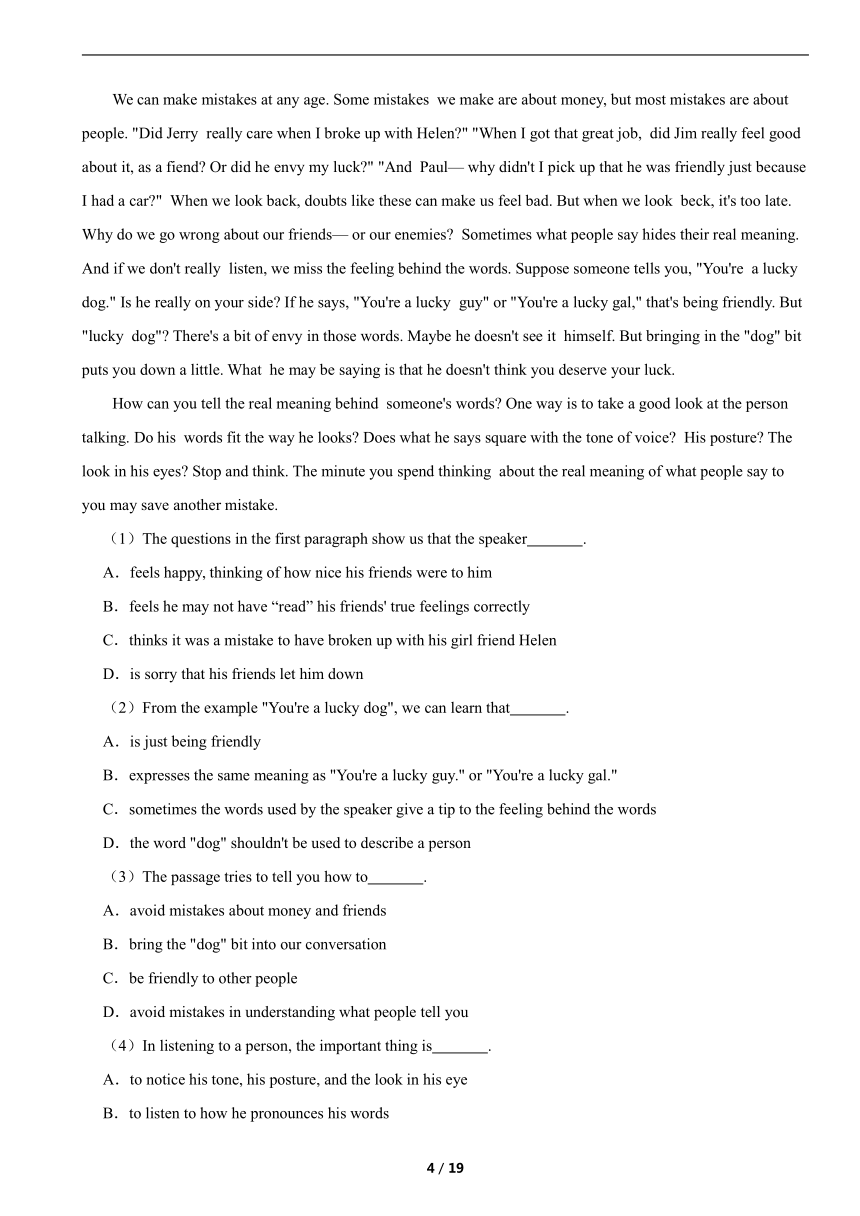 We can make mistakes at any age. Some mistakes we make are about money, but most mistakes are about people. "Did Jerry really care when I broke up with Helen?" "When I got that great job, did Jim really feel good about it, as a fiend? Or did he envy my luck?" "And Paul— why didn't I pick up that he was friendly just because I had a car?" When we look back, doubts like these can make us feel bad. But when we look beck, it's too late. Why do we go wrong about our friends— or our enemies? Sometimes what people say hides their real meaning. And if we don't really listen, we miss the feeling behind the words. Suppose someone tells you, "You're a lucky dog." Is he really on your side? If he says, "You're a lucky guy" or "You're a lucky gal," that's being friendly. But "lucky dog"? There's a bit of envy in those words. Maybe he doesn't see it himself. But bringing in the "dog" bit puts you down a little. What he may be saying is that he doesn't think you deserve your luck.

How can you tell the real meaning behind someone's words? One way is to take a good look at the person talking. Do his words fit the way he looks? Does what he says square with the tone of voice? His posture? The look in his eyes? Stop and think. The minute you spend thinking about the real meaning of what people say to you may save another mistake.

（1）The questions in the first paragraph show us that the speaker_______.

A．feels happy, thinking of how nice his friends were to him

B．feels he may not have “read” his friends' true feelings correctly

C．thinks it was a mistake to have broken up with his girl friend Helen

D．is sorry that his friends let him down

（2）From the example "You're a lucky dog", we can learn that_______.

A．is just being friendly

B．expresses the same meaning as "You're a lucky guy." or "You're a lucky gal."

C．sometimes the words used by the speaker give a tip to the feeling behind the words

D．the word "dog" shouldn't be used to describe a person

（3）The passage tries to tell you how to_______.

A．avoid mistakes about money and friends

B．bring the "dog" bit into our conversation

C．be friendly to other people

D．avoid mistakes in understanding what people tell you

（4）In listening to a person, the important thing is_______.

A．to notice his tone, his posture, and the look in his eye

B．to listen to how he pronounces his words

4 / 19